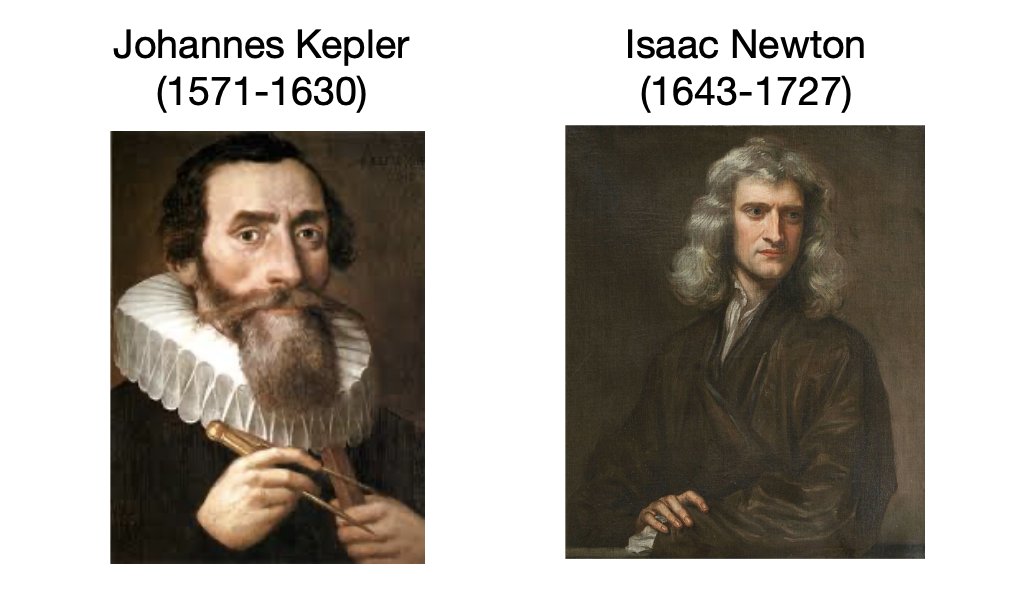 Johannes Kepler
(1571-1630)

Isaac Newton
(1643-1727)